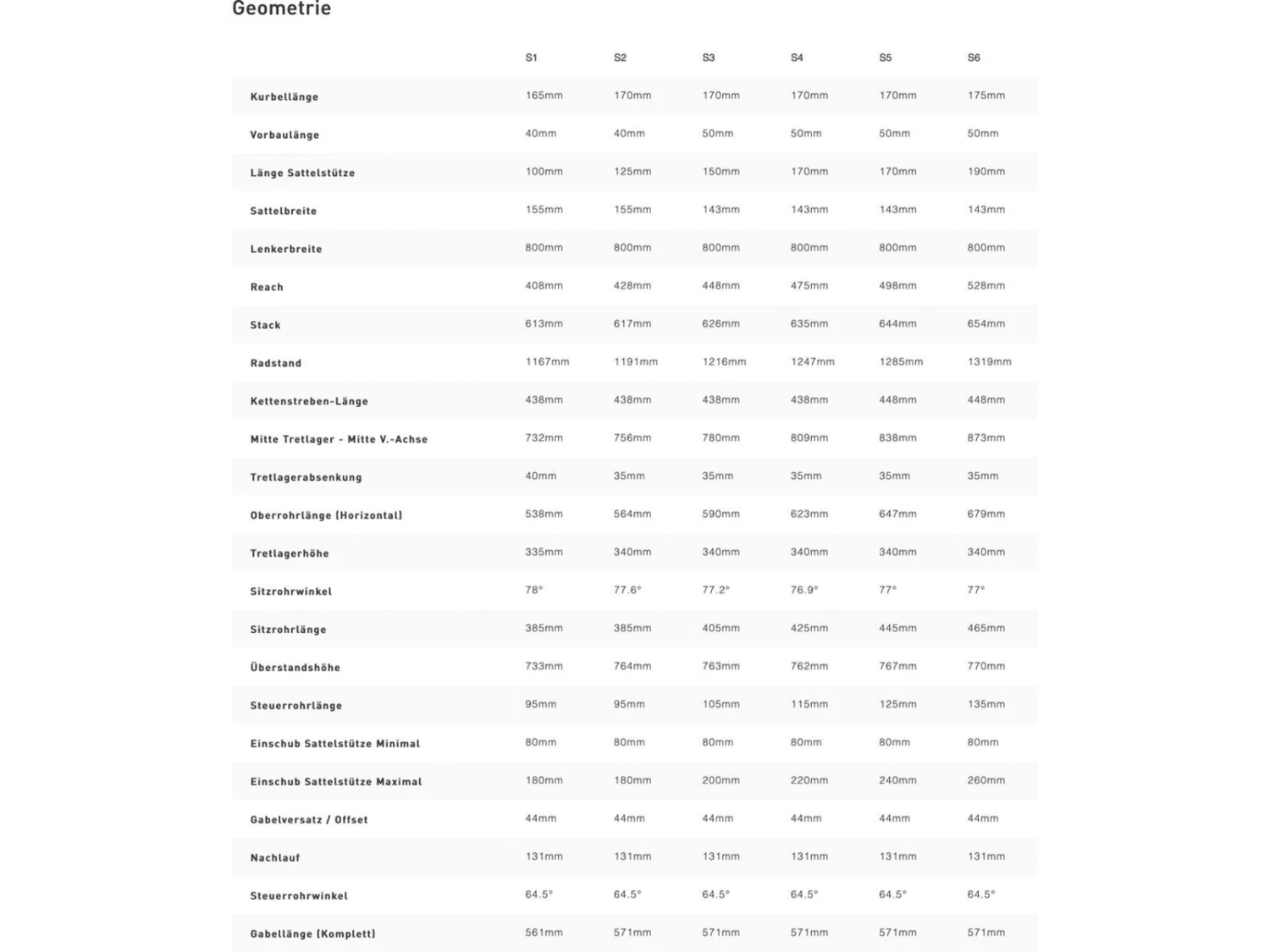 Geometrie

| | S1 | S2 | S3 | S4 | S5 | S6 |
|---|---|---|---|---|---|---|
| Kurbellänge | 165mm | 170mm | 170mm | 170mm | 170mm | 175mm |
| Vorbaulänge | 40mm | 40mm | 50mm | 50mm | 50mm | 50mm |
| Länge Sattelstütze | 100mm | 125mm | 150mm | 170mm | 170mm | 190mm |
| Sattelbreite | 155mm | 155mm | 143mm | 143mm | 143mm | 143mm |
| Lenkerbreite | 800mm | 800mm | 800mm | 800mm | 800mm | 800mm |
| Reach | 408mm | 428mm | 448mm | 475mm | 498mm | 528mm |
| Stack | 613mm | 617mm | 626mm | 635mm | 644mm | 654mm |
| Radstand | 1167mm | 1191mm | 1216mm | 1247mm | 1285mm | 1319mm |
| Kettenstreben-Länge | 438mm | 438mm | 438mm | 438mm | 448mm | 448mm |
| Mitte Tretlager - Mitte V.-Achse | 732mm | 756mm | 780mm | 809mm | 838mm | 873mm |
| Tretlagerabsenkung | 40mm | 35mm | 35mm | 35mm | 35mm | 35mm |
| Oberrohrlänge (Horizontal) | 538mm | 564mm | 590mm | 623mm | 647mm | 679mm |
| Tretlagerhöhe | 335mm | 340mm | 340mm | 340mm | 340mm | 340mm |
| Sitzrohrwinkel | 78° | 77.6° | 77.2° | 76.9° | 77° | 77° |
| Sitzrohrlänge | 385mm | 385mm | 405mm | 425mm | 445mm | 465mm |
| Überstandshöhe | 733mm | 764mm | 763mm | 762mm | 767mm | 770mm |
| Steuerrohrlänge | 95mm | 95mm | 105mm | 115mm | 125mm | 135mm |
| Einschub Sattelstütze Minimal | 80mm | 80mm | 80mm | 80mm | 80mm | 80mm |
| Einschub Sattelstütze Maximal | 180mm | 180mm | 200mm | 220mm | 240mm | 260mm |
| Gabelversatz / Offset | 44mm | 44mm | 44mm | 44mm | 44mm | 44mm |
| Nachlauf | 131mm | 131mm | 131mm | 131mm | 131mm | 131mm |
| Steuerrohrwinkel | 64.5° | 64.5° | 64.5° | 64.5° | 64.5° | 64.5° |
| Gabellänge (Komplett) | 561mm | 571mm | 571mm | 571mm | 571mm | 571mm |